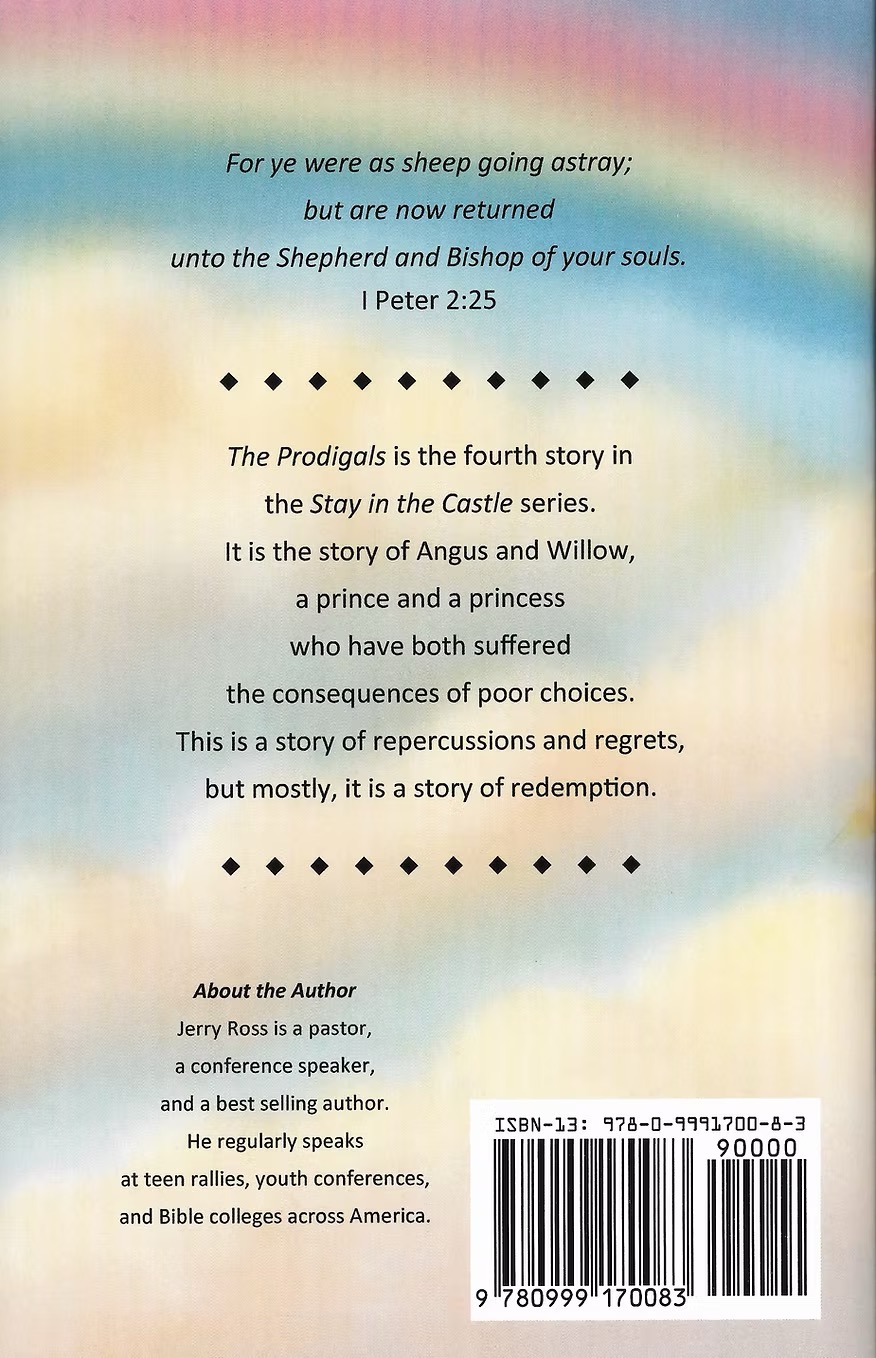 For ye were as sheep going astray;
but are now returned
unto the Shepherd and Bishop of your souls.
I Peter 2:25

◆ ◆ ◆ ◆ ◆ ◆ ◆ ◆ ◆ ◆

The Prodigals is the fourth story in the Stay in the Castle series. It is the story of Angus and Willow, a prince and a princess who have both suffered the consequences of poor choices. This is a story of repercussions and regrets, but mostly, it is a story of redemption.

◆ ◆ ◆ ◆ ◆ ◆ ◆ ◆ ◆ ◆

About the Author
Jerry Ross is a pastor, a conference speaker, and a best selling author. He regularly speaks at teen rallies, youth conferences, and Bible colleges across America.

ISBN-13: 978-0-9991700-8-3
90000
9 780999 170083